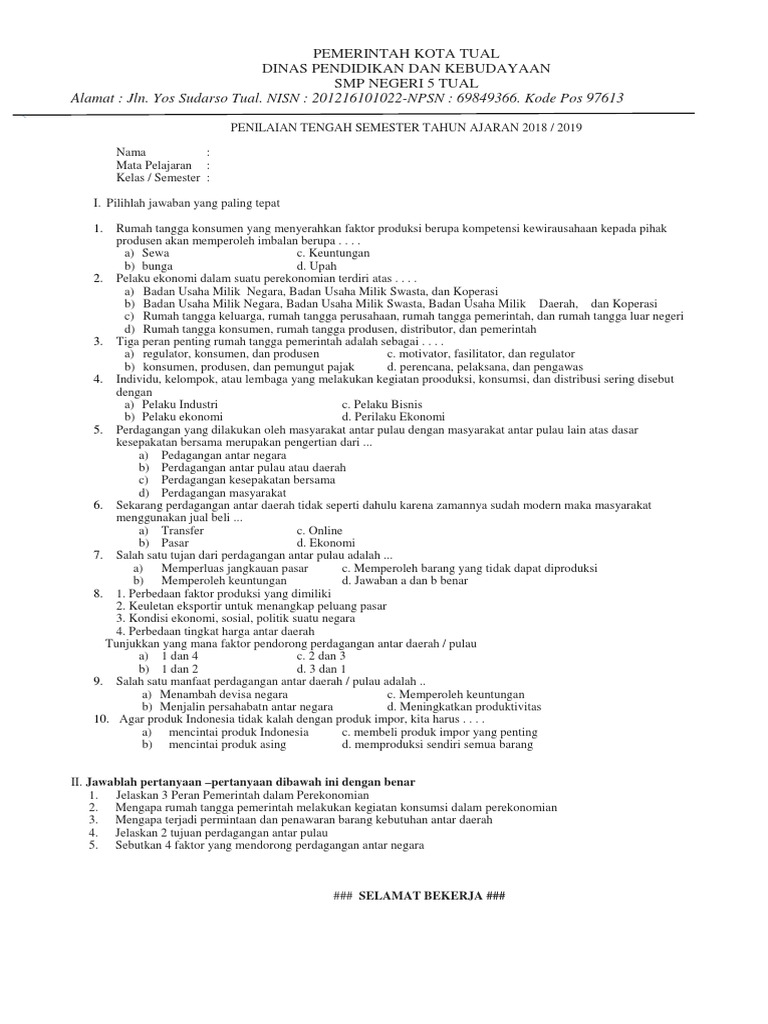 PEMERINTAH KOTA TUAL
DINAS PENDIDIKAN DAN KEBUDAYAAN
SMP NEGERI 5 TUAL
Alamat : Jln. Yos Sudarso Tual. NISN : 201216101022-NPSN : 69849366. Kode Pos 97613

PENILAIAN TENGAH SEMESTER TAHUN AJARAN 2018 / 2019

Nama :
Mata Pelajaran :
Kelas / Semester :

I. Pilihlah jawaban yang paling tepat

1. Rumah tangga konsumen yang menyerahkan faktor produksi berupa kompetensi kewirausahaan kepada pihak produsen akan memperoleh imbalan berupa . . . .
a) Sewa c. Keuntungan
b) bunga d. Upah
2. Pelaku ekonomi dalam suatu perekonomian terdiri atas . . . .
a) Badan Usaha Milik Negara, Badan Usaha Milik Swasta, dan Koperasi
b) Badan Usaha Milik Negara, Badan Usaha Milik Swasta, Badan Usaha Milik Daerah, dan Koperasi
c) Rumah tangga keluarga, rumah tangga perusahaan, rumah tangga pemerintah, dan rumah tangga luar negeri
d) Rumah tangga konsumen, rumah tangga produsen, distributor, dan pemerintah
3. Tiga peran penting rumah tangga pemerintah adalah sebagai . . . .
a) regulator, konsumen, dan produsen c. motivator, fasilitator, dan regulator
b) konsumen, produsen, dan pemungut pajak d. perencana, pelaksana, dan pengawas
4. Individu, kelompok, atau lembaga yang melakukan kegiatan prooduksi, konsumsi, dan distribusi sering disebut dengan
a) Pelaku Industri c. Pelaku Bisnis
b) Pelaku ekonomi d. Perilaku Ekonomi
5. Perdagangan yang dilakukan oleh masyarakat antar pulau dengan masyarakat antar pulau lain atas dasar kesepakatan bersama merupakan pengertian dari ...
a) Pedagangan antar negara
b) Perdagangan antar pulau atau daerah
c) Perdagangan kesepakatan bersama
d) Perdagangan masyarakat
6. Sekarang perdagangan antar daerah tidak seperti dahulu karena zamannya sudah modern maka masyarakat menggunakan jual beli ...
a) Transfer c. Online
b) Pasar d. Ekonomi
7. Salah satu tujan dari perdagangan antar pulau adalah ...
a) Memperluas jangkauan pasar c. Memperoleh barang yang tidak dapat diproduksi
b) Memperoleh keuntungan d. Jawaban a dan b benar
8. 1. Perbedaan faktor produksi yang dimiliki
2. Keuletan eksportir untuk menangkap peluang pasar
3. Kondisi ekonomi, sosial, politik suatu negara
4. Perbedaan tingkat harga antar daerah
Tunjukkan yang mana faktor pendorong perdagangan antar daerah / pulau
a) 1 dan 4 c. 2 dan 3
b) 1 dan 2 d. 3 dan 1
9. Salah satu manfaat perdagangan antar daerah / pulau adalah ..
a) Menambah devisa negara c. Memperoleh keuntungan
b) Menjalin persahabatn antar negara d. Meningkatkan produktivitas
10. Agar produk Indonesia tidak kalah dengan produk impor, kita harus . . . .
a) mencintai produk Indonesia c. membeli produk impor yang penting
b) mencintai produk asing d. memproduksi sendiri semua barang

II. Jawablah pertanyaan –pertanyaan dibawah ini dengan benar
1. Jelaskan 3 Peran Pemerintah dalam Perekonomian
2. Mengapa rumah tangga pemerintah melakukan kegiatan konsumsi dalam perekonomian
3. Mengapa terjadi permintaan dan penawaran barang kebutuhan antar daerah
4. Jelaskan 2 tujuan perdagangan antar pulau
5. Sebutkan 4 faktor yang mendorong perdagangan antar negara

### SELAMAT BEKERJA ###